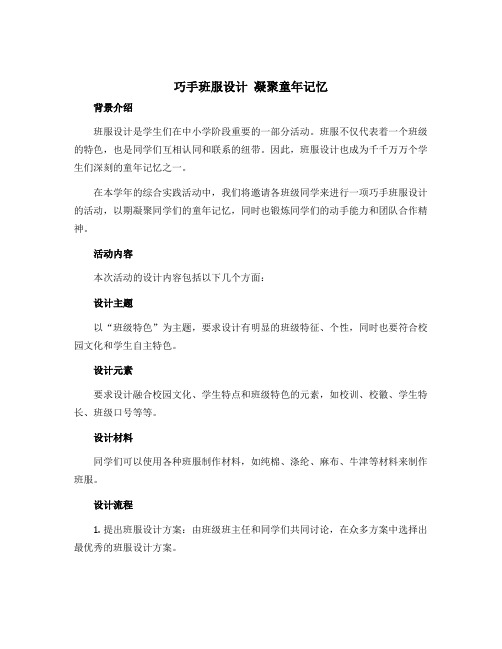 巧手班服设计 凝聚童年记忆

背景介绍

班服设计是学生们在中小学阶段重要的一部分活动。班服不仅代表着一个班级的特色，也是同学们互相认同和联系的纽带。因此，班服设计也成为千千万万个学生们深刻的童年记忆之一。

在本学年的综合实践活动中，我们将邀请各班级同学来进行一项巧手班服设计的活动，以期凝聚同学们的童年记忆，同时也锻炼同学们的动手能力和团队合作精神。

活动内容

本次活动的设计内容包括以下几个方面：

设计主题

以“班级特色”为主题，要求设计有明显的班级特征、个性，同时也要符合校园文化和学生自主特色。

设计元素

要求设计融合校园文化、学生特点和班级特色的元素，如校训、校徽、学生特长、班级口号等等。

设计材料

同学们可以使用各种班服制作材料，如纯棉、涤纶、麻布、牛津等材料来制作班服。

设计流程

1. 提出班服设计方案：由班级班主任和同学们共同讨论，在众多方案中选择出最优秀的班服设计方案。